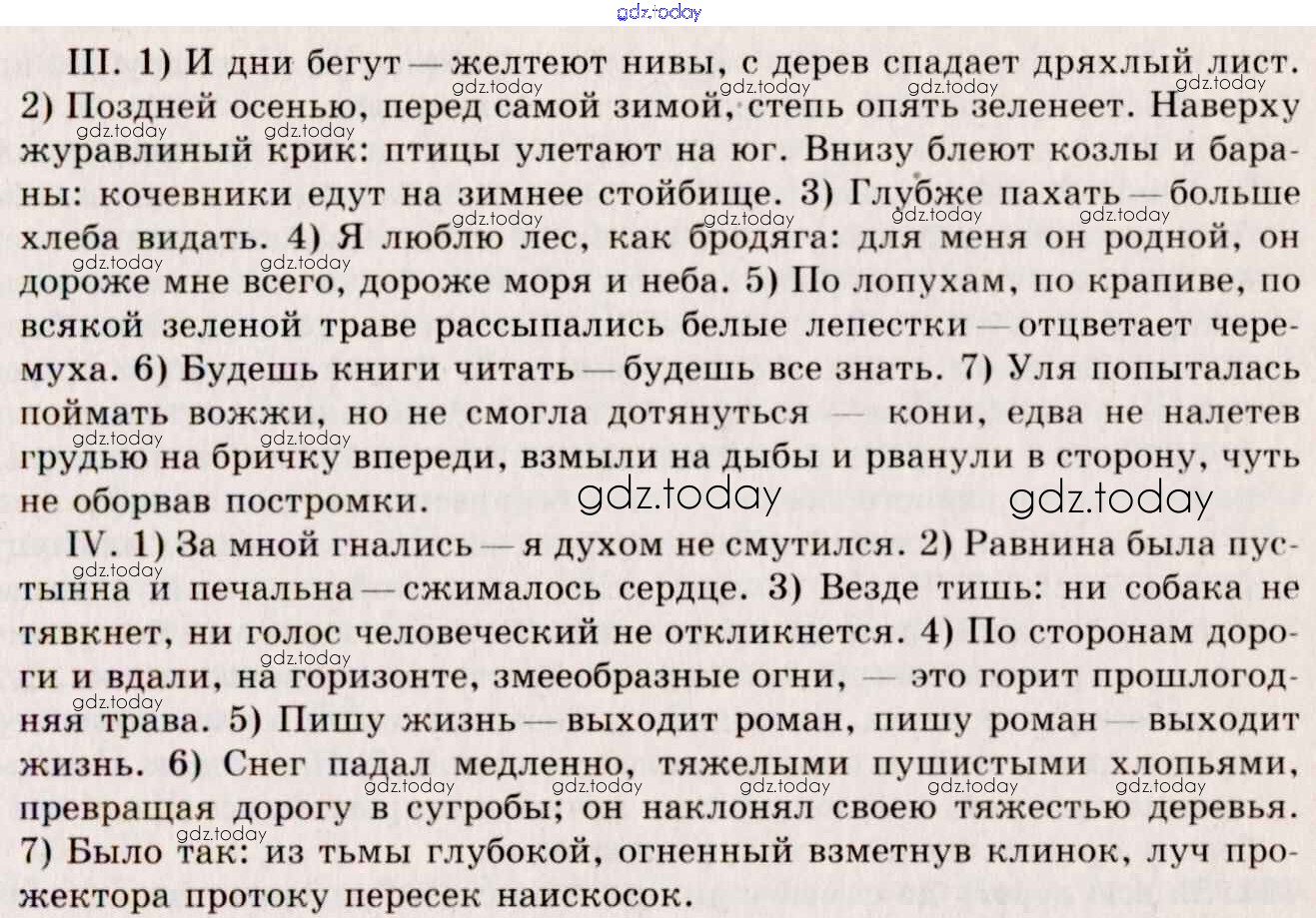 III. 1) И дни бегут — желтеют нивы, с дерев спадает дряхлый лист. 2) Поздней осенью, перед самой зимой, степь опять зеленеет. Наверху журавлиный крик: птицы улетают на юг. Внизу блеют козлы и бараны: кочевники едут на зимнее стойбище. 3) Глубже пахать — больше хлеба видать. 4) Я люблю лес, как бродяга: для меня он родной, он дороже мне всего, дороже моря и неба. 5) По лопухам, по крапиве, по всякой зеленой траве рассыпались белые лепестки — отцветает черемуха. 6) Будешь книги читать — будешь все знать. 7) Уля попыталась поймать вожжи, но не смогла дотянуться — кони, едва не налетев грудью на бричку впереди, взмыли на дыбы и рванули в сторону, чуть не оборвав постромки.

IV. 1) За мной гнались — я духом не смутился. 2) Равнина была пустынна и печальна — сжималось сердце. 3) Везде тишь: ни собака не тявкнет, ни голос человеческий не откликнется. 4) По сторонам дороги и вдали, на горизонте, змееобразные огни, — это горит прошлогодняя трава. 5) Пишу жизнь — выходит роман, пишу роман — выходит жизнь. 6) Снег падал медленно, тяжелыми пушистыми хлопьями, превращая дорогу в сугробы; он наклонял своею тяжестью деревья. 7) Было так: из тьмы глубокой, огненный взметнув клинок, луч прожектора протоку пересек наискосок.

gdz.today